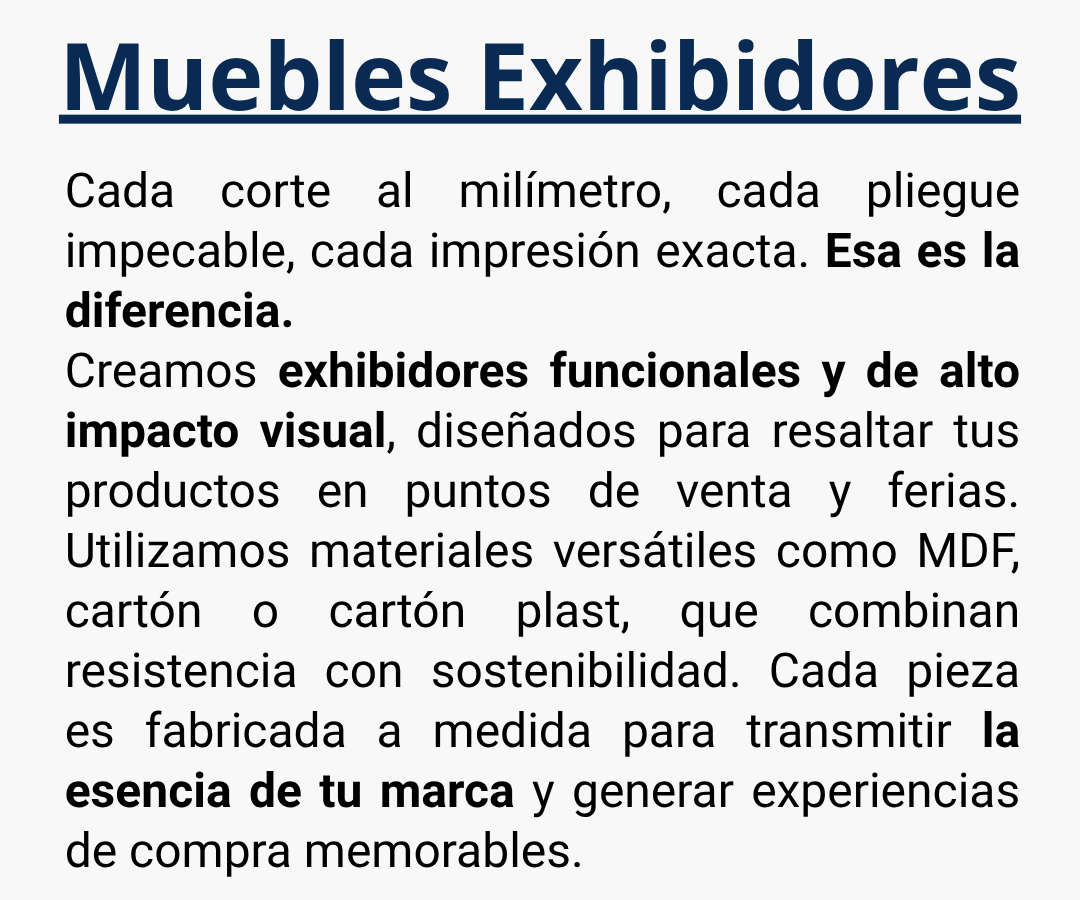 Muebles Exhibidores

Cada corte al milímetro, cada pliegue impecable, cada impresión exacta. Esa es la diferencia.

Creamos exhibidores funcionales y de alto impacto visual, diseñados para resaltar tus productos en puntos de venta y ferias. Utilizamos materiales versátiles como MDF, cartón o cartón plast, que combinan resistencia con sostenibilidad. Cada pieza es fabricada a medida para transmitir la esencia de tu marca y generar experiencias de compra memorables.